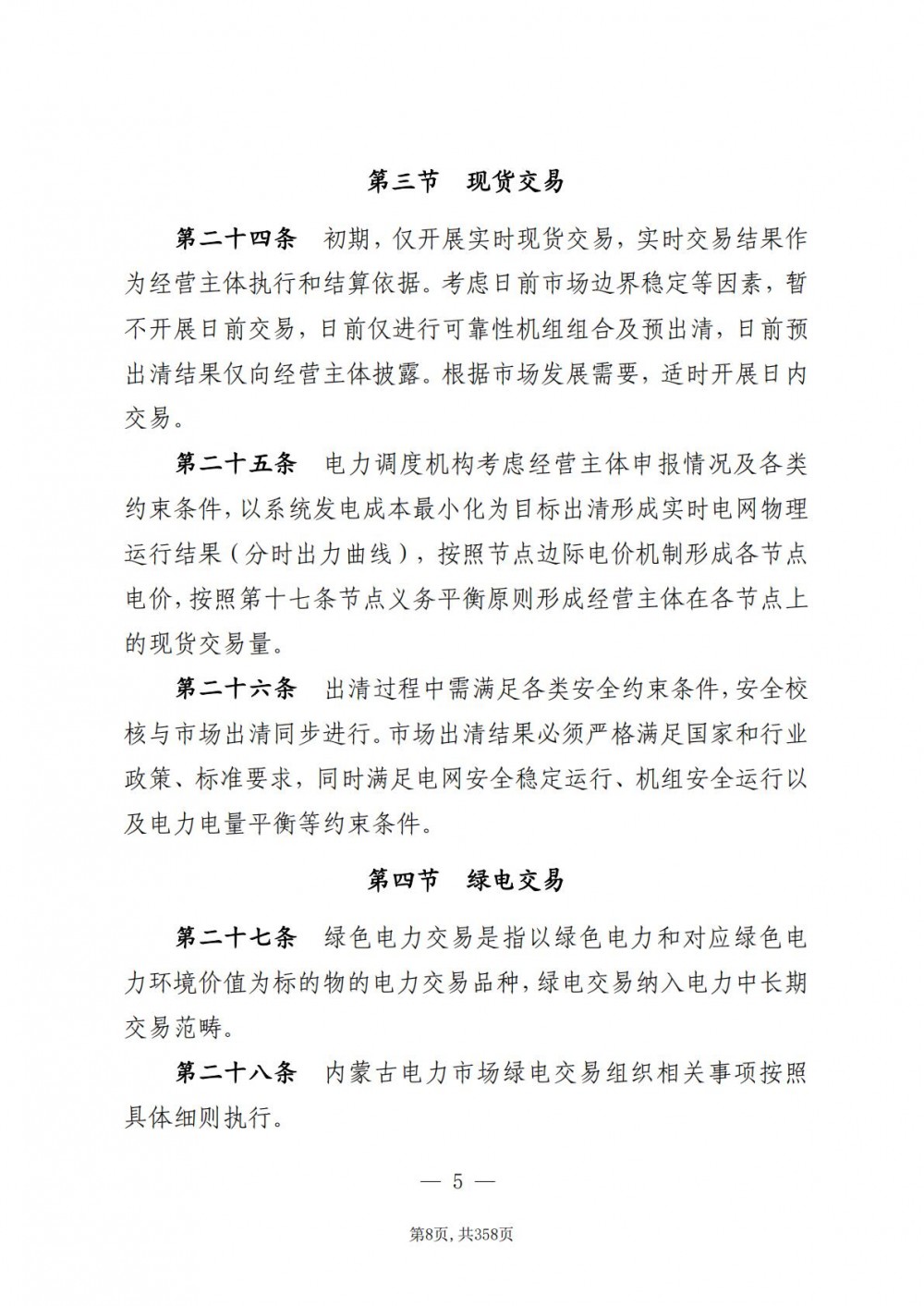 第三节　现货交易

第二十四条　初期，仅开展实时现货交易，实时交易结果作为经营主体执行和结算依据。考虑日前市场边界稳定等因素，暂不开展日前交易，日前仅进行可靠性机组组合及预出清，日前预出清结果仅向经营主体披露。根据市场发展需要，适时开展日内交易。

第二十五条　电力调度机构考虑经营主体申报情况及各类约束条件，以系统发电成本最小化为目标出清形成实时电网物理运行结果（分时出力曲线），按照节点边际电价机制形成各节点电价，按照第十七条节点义务平衡原则形成经营主体在各节点上的现货交易量。

第二十六条　出清过程中需满足各类安全约束条件，安全校核与市场出清同步进行。市场出清结果必须严格满足国家和行业政策、标准要求，同时满足电网安全稳定运行、机组安全运行以及电力电量平衡等约束条件。

第四节　绿电交易

第二十七条　绿色电力交易是指以绿色电力和对应绿色电力环境价值为标的物的电力交易品种，绿电交易纳入电力中长期交易范畴。

第二十八条　内蒙古电力市场绿电交易组织相关事项按照具体细则执行。

— 5 —

第8页，共358页